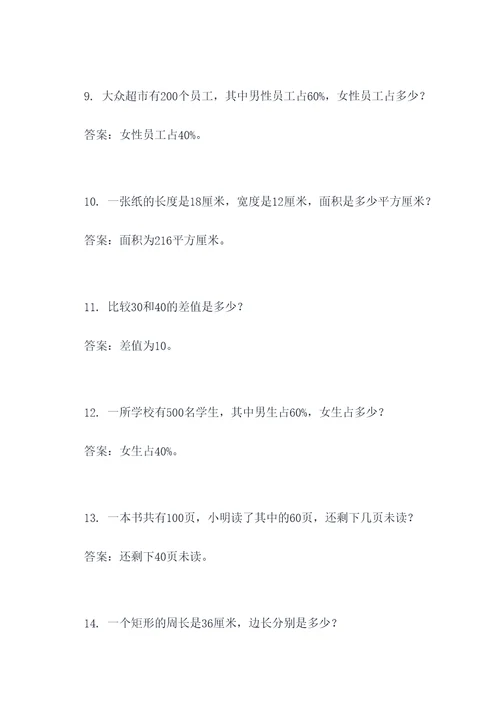 9. 大众超市有200个员工，其中男性员工占60%，女性员工占多少？

答案：女性员工占40%。

10. 一张纸的长度是18厘米，宽度是12厘米，面积是多少平方厘米？

答案：面积为216平方厘米。

11. 比较30和40的差值是多少？

答案：差值为10。

12. 一所学校有500名学生，其中男生占60%，女生占多少？

答案：女生占40%。

13. 一本书共有100页，小明读了其中的60页，还剩下几页未读？

答案：还剩下40页未读。

14. 一个矩形的周长是36厘米，边长分别是多少？